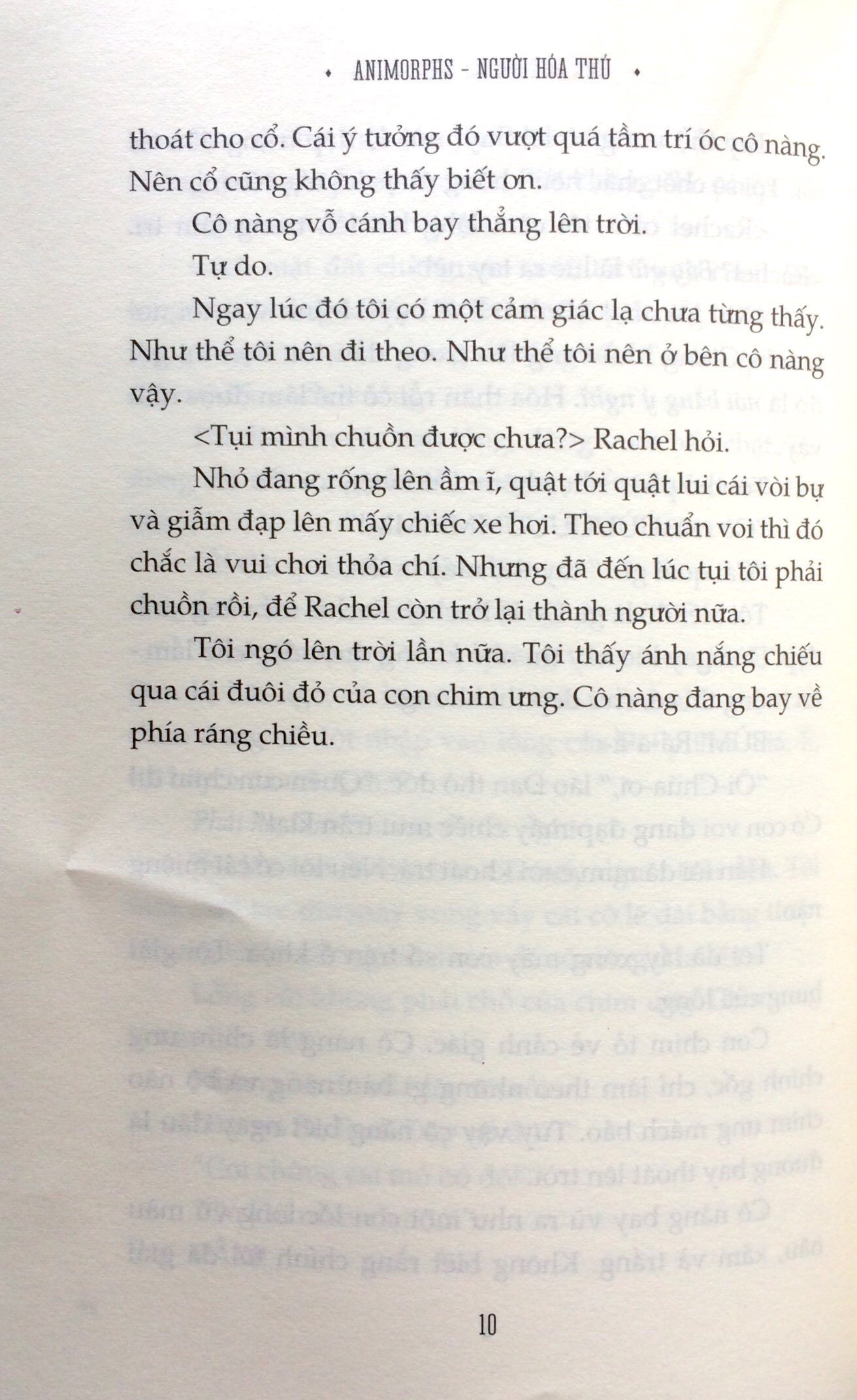 • ANIMORPHS - NGƯỜI HÓA THÚ •

thoát cho cổ. Cái ý tưởng đó vượt quá tầm trí óc cô nàng. Nên cổ cũng không thấy biết ơn.

Cô nàng vỗ cánh bay thẳng lên trời.

Tự do.

Ngay lúc đó tôi có một cảm giác lạ chưa từng thấy. Như thể tôi nên đi theo. Như thể tôi nên ở bên cô nàng vậy.

<Tụi mình chuồn được chưa?> Rachel hỏi.

Nhỏ đang rống lên ầm ĩ, quật tới quật lui cái vòi bự và giẫm đạp lên mấy chiếc xe hơi. Theo chuẩn voi thì đó chắc là vui chơi thỏa chí. Nhưng đã đến lúc tụi tôi phải chuồn rồi, để Rachel còn trở lại thành người nữa.

Tôi ngó lên trời lần nữa. Tôi thấy ánh nắng chiếu qua cái đuôi đỏ của con chim ưng. Cô nàng đang bay về phía ráng chiều.

10